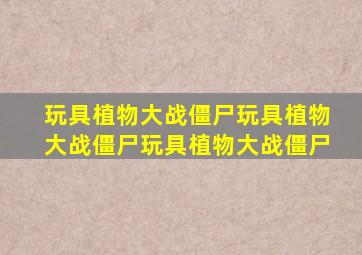 玩具植物大战僵尸玩具植物大战僵尸玩具植物大战僵尸